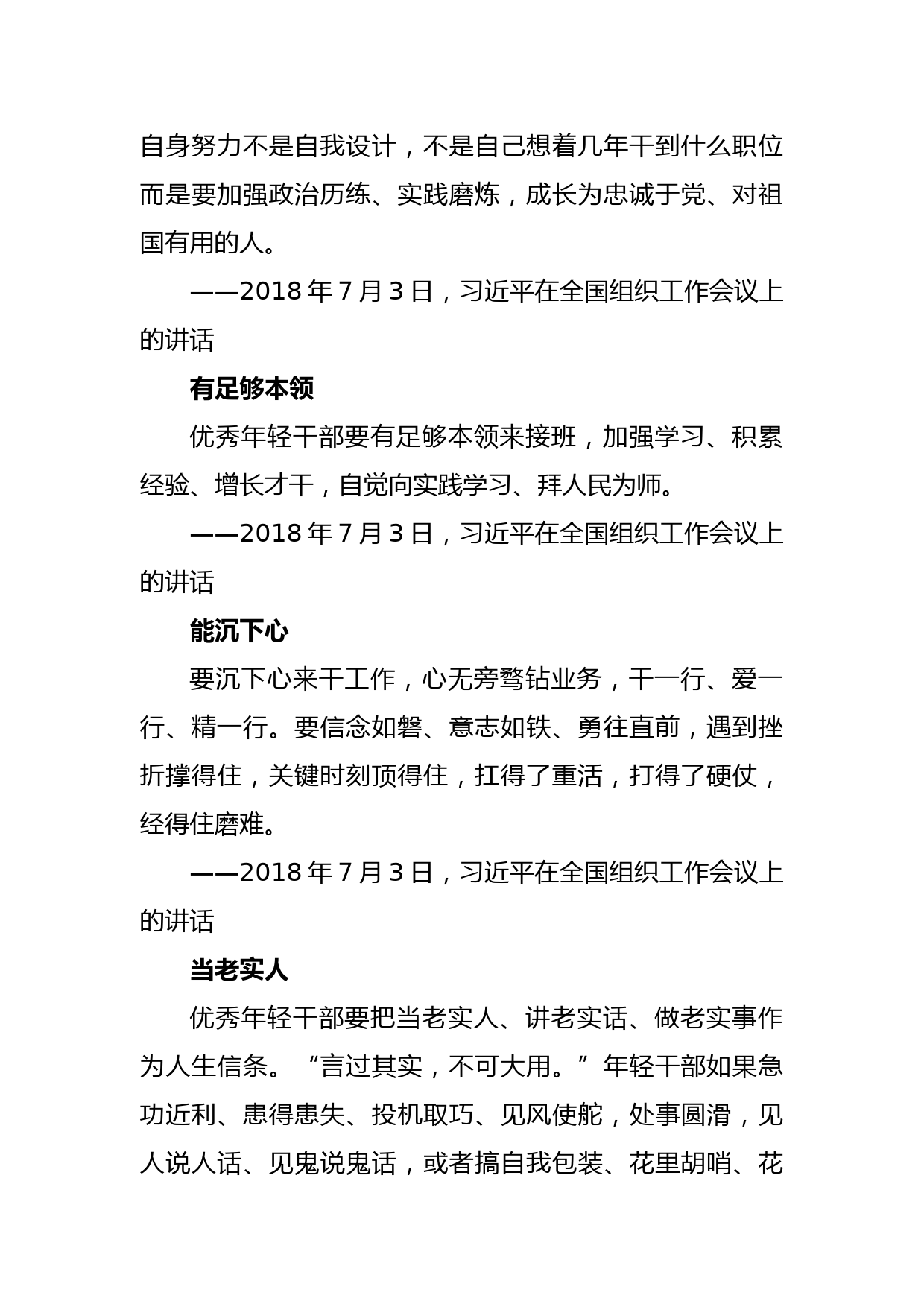 自身努力不是自我设计，不是自己想着几年干到什么职位而是要加强政治历练、实践磨炼，成长为忠诚于党、对祖国有用的人。

——2018 年 7 月 3 日，习近平在全国组织工作会议上的讲话

有足够本领

优秀年轻干部要有足够本领来接班，加强学习、积累经验、增长才干，自觉向实践学习、拜人民为师。

——2018 年 7 月 3 日，习近平在全国组织工作会议上的讲话

能沉下心

要沉下心来干工作，心无旁骛钻业务，干一行、爱一行、精一行。要信念如磐、意志如铁、勇往直前，遇到挫折撑得住，关键时刻顶得住，扛得了重活，打得了硬仗，经得住磨难。

——2018 年 7 月 3 日，习近平在全国组织工作会议上的讲话

当老实人

优秀年轻干部要把当老实人、讲老实话、做老实事作为人生信条。“言过其实，不可大用。”年轻干部如果急功近利、患得患失、投机取巧、见风使舵，处事圆滑，见人说人话、见鬼说鬼话，或者搞自我包装、花里胡哨、花